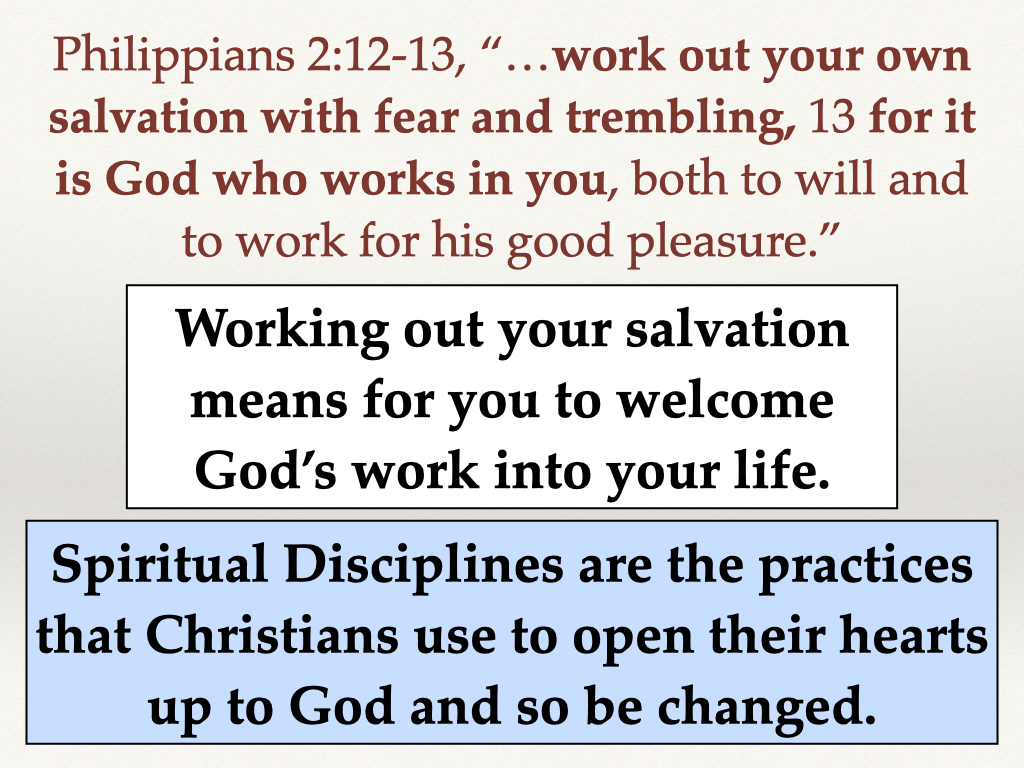 Philippians 2:12-13, "…work out your own salvation with fear and trembling, 13 for it is God who works in you, both to will and to work for his good pleasure."

Working out your salvation means for you to welcome God's work into your life.

Spiritual Disciplines are the practices that Christians use to open their hearts up to God and so be changed.